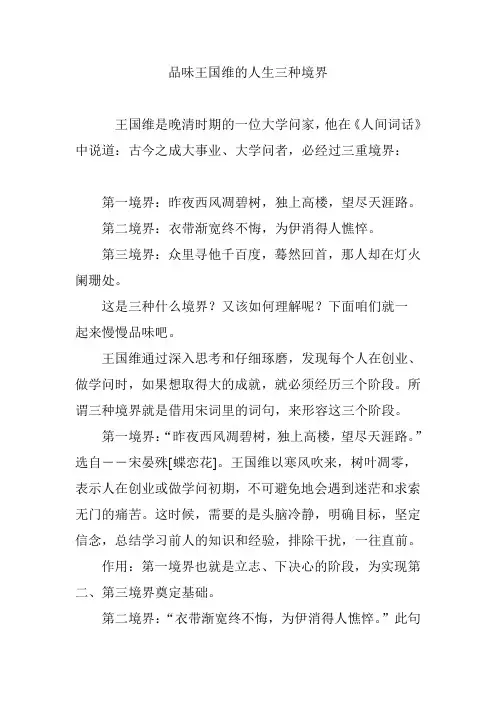 品味王国维的人生三种境界

王国维是晚清时期的一位大学问家，他在《人间词话》中说道：古今之成大事业、大学问者，必经过三重境界：

第一境界：昨夜西风凋碧树，独上高楼，望尽天涯路。

第二境界：衣带渐宽终不悔，为伊消得人憔悴。

第三境界：众里寻他千百度，蓦然回首，那人却在灯火阑珊处。

这是三种什么境界？又该如何理解呢？下面咱们就一起来慢慢品味吧。

王国维通过深入思考和仔细琢磨，发现每个人在创业、做学问时，如果想取得大的成就，就必须经历三个阶段。所谓三种境界就是借用宋词里的词句，来形容这三个阶段。

第一境界：“昨夜西风凋碧树，独上高楼，望尽天涯路。”选自——宋晏殊[蝶恋花]。王国维以寒风吹来，树叶凋零，表示人在创业或做学问初期，不可避免地会遇到迷茫和求索无门的痛苦。这时候，需要的是头脑冷静，明确目标，坚定信念，总结学习前人的知识和经验，排除干扰，一往直前。

作用：第一境界也就是立志、下决心的阶段，为实现第二、第三境界奠定基础。

第二境界：“衣带渐宽终不悔，为伊消得人憔悴。”此句